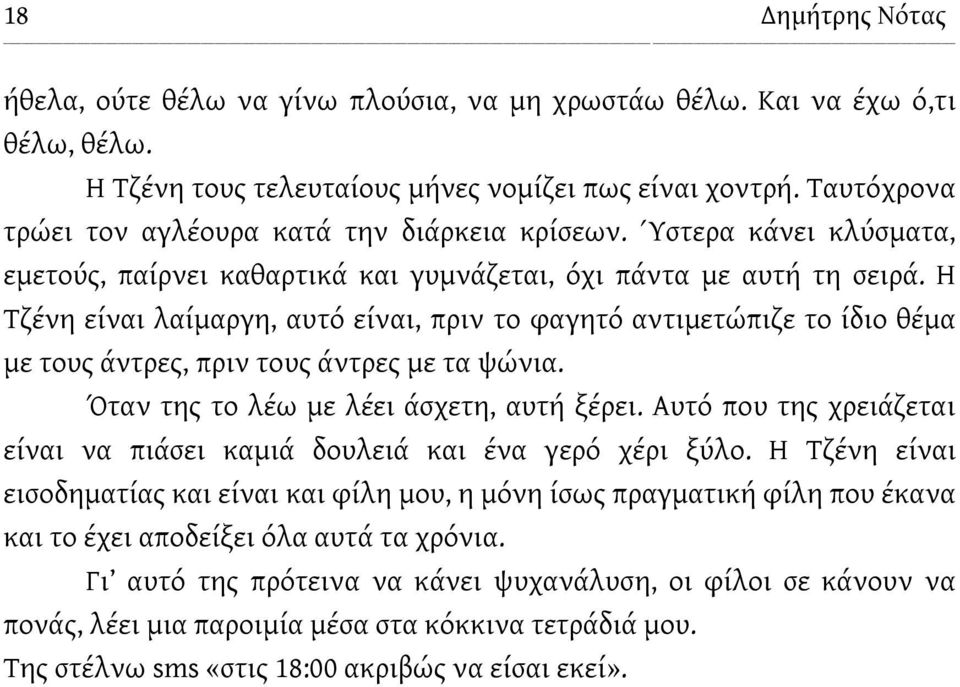 18 Δημήτρης Νότας

ήθελα, ούτε θέλω να γίνω πλούσια, να μη χρωστάω θέλω. Και να έχω ό,τι θέλω, θέλω.

Η Τζένη τους τελευταίους μήνες νομίζει πως είναι χοντρή. Ταυτόχρονα τρώει τον αγλέουρα κατά την διάρκεια κρίσεων. Ύστερα κάνει κλύσματα, εμετούς, παίρνει καθαρτικά και γυμνάζεται, όχι πάντα με αυτή τη σειρά. Η Τζένη είναι λαίμαργη, αυτό είναι, πριν το φαγητό αντιμετώπιζε το ίδιο θέμα με τους άντρες, πριν τους άντρες με τα ψώνια.

Όταν της το λέω με λέει άσχετη, αυτή ξέρει. Αυτό που της χρειάζεται είναι να πιάσει καμιά δουλειά και ένα γερό χέρι ξύλο. Η Τζένη είναι εισοδηματίας και είναι και φίλη μου, η μόνη ίσως πραγματική φίλη που έκανα και το έχει αποδείξει όλα αυτά τα χρόνια.

Γι' αυτό της πρότεινα να κάνει ψυχανάλυση, οι φίλοι σε κάνουν να πονάς, λέει μια παροιμία μέσα στα κόκκινα τετράδιά μου.

Της στέλνω sms «στις 18:00 ακριβώς να είσαι εκεί».